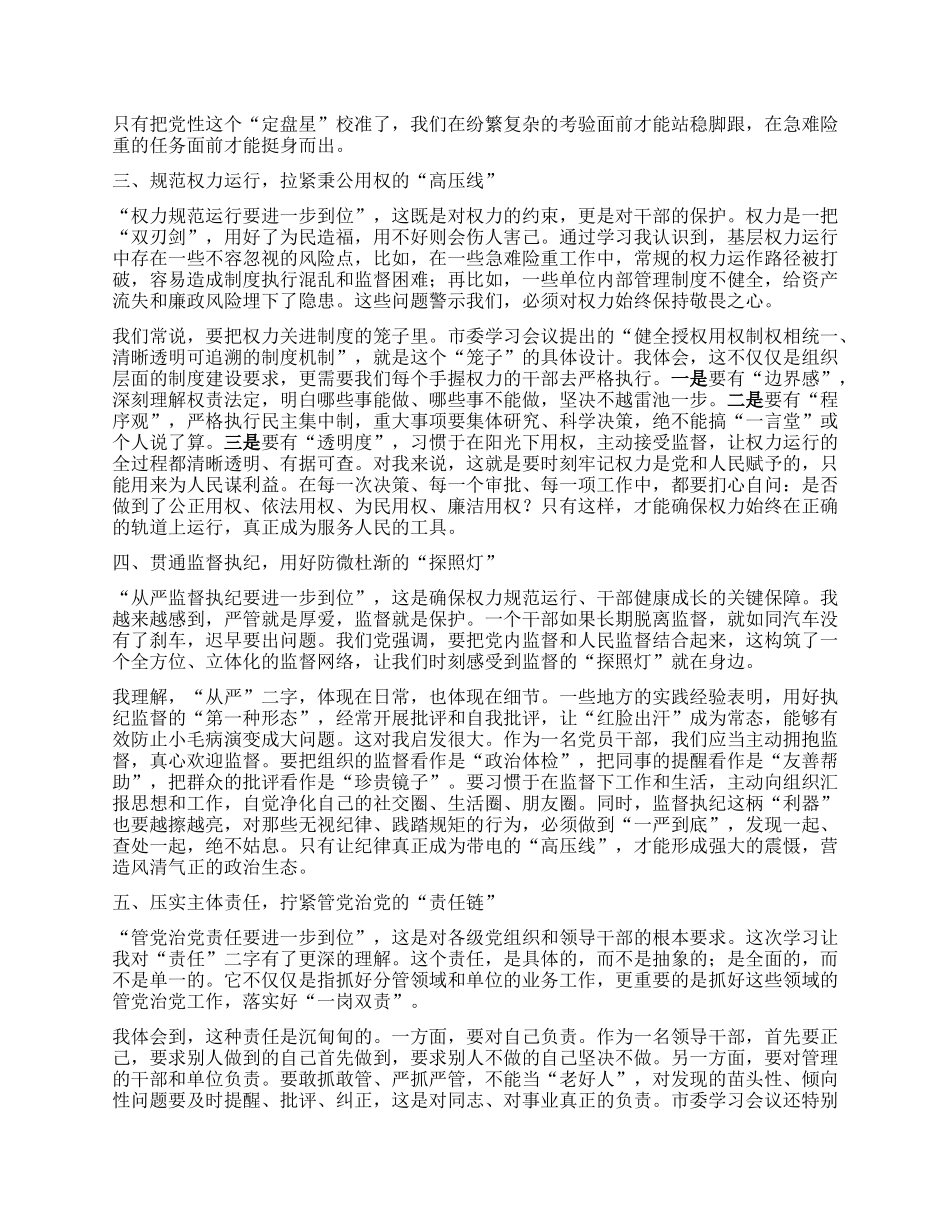 只有把党性这个“定盘星”校准了，我们在纷繁复杂的考验面前才能站稳脚跟，在急难险重的任务面前才能挺身而出。

三、规范权力运行，拉紧秉公用权的“高压线”

“权力规范运行要进一步到位”，这既是对权力的约束，更是对干部的保护。权力是一把“双刃剑”，用好了为民造福，用不好则会伤人害己。通过学习我认识到，基层权力运行中存在一些不容忽视的风险点，比如，在一些急难险重工作中，常规的权力运作路径被打破，容易造成制度执行混乱和监督困难；再比如，一些单位内部管理制度不健全，给资产流失和廉政风险埋下了隐患。这些问题警示我们，必须对权力始终保持敬畏之心。

我们常说，要把权力关进制度的笼子里。市委学习会议提出的“健全授权用权制权相统一、清晰透明可追溯的制度机制”，就是这个“笼子”的具体设计。我体会，这不仅仅是组织层面的制度建设要求，更需要我们每个手握权力的干部去严格执行。一是要有“边界感”，深刻理解权责法定，明白哪些事能做、哪些事不能做，坚决不越雷池一步。二是要有“程序观”，严格执行民主集中制，重大事项要集体研究、科学决策，绝不能搞“一言堂”或个人说了算。三是要有“透明度”，习惯于在阳光下用权，主动接受监督，让权力运行的全过程都清晰透明、有据可查。对我来说，这就是要时刻牢记权力是党和人民赋予的，只能用来为人民谋利益。在每一次决策、每一个审批、每一项工作中，都要扪心自问：是否做到了公正用权、依法用权、为民用权、廉洁用权？只有这样，才能确保权力始终在正确的轨道上运行，真正成为服务人民的工具。

四、贯通监督执纪，用好防微杜渐的“探照灯”

“从严监督执纪要进一步到位”，这是确保权力规范运行、干部健康成长的关键保障。我越来越感到，严管就是厚爱，监督就是保护。一个干部如果长期脱离监督，就如同汽车没有了刹车，迟早要出问题。我们党强调，要把党内监督和人民监督结合起来，这构筑了一个全方位、立体化的监督网络，让我们时刻感受到监督的“探照灯”就在身边。

我理解，“从严”二字，体现在日常，也体现在细节。一些地方的实践经验表明，用好执纪监督的“第一种形态”，经常开展批评和自我批评，让“红脸出汗”成为常态，能够有效防止小毛病演变成大问题。这对我启发很大。作为一名党员干部，我们应当主动拥抱监督，真心欢迎监督。要把组织的监督看作是“政治体检”，把同事的提醒看作是“友善帮助”，把群众的批评看作是“珍贵镜子”。要习惯于在监督下工作和生活，主动向组织汇报思想和工作，自觉净化自己的社交圈、生活圈、朋友圈。同时，监督执纪这柄“利器”也要越擦越亮，对那些无视纪律、践踏规矩的行为，必须做到“一严到底”，发现一起、查处一起，绝不姑息。只有让纪律真正成为带电的“高压线”，才能形成强大的震慑，营造风清气正的政治生态。

五、压实主体责任，拧紧管党治党的“责任链”

“管党治党责任要进一步到位”，这是对各级党组织和领导干部的根本要求。这次学习让我对“责任”二字有了更深的理解。这个责任，是具体的，而不是抽象的；是全面的，而不是单一的。它不仅仅是指抓好分管领域和单位的业务工作，更重要的是抓好这些领域的管党治党工作，落实好“一岗双责”。

我体会到，这种责任是沉甸甸的。一方面，要对自己负责。作为一名领导干部，首先要正己，要求别人做到的自己首先做到，要求别人不做的自己坚决不做。另一方面，要对管理的干部和单位负责。要敢抓敢管、严抓严管，不能当“老好人”，对发现的苗头性、倾向性问题要及时提醒、批评、纠正，这是对同志、对事业真正的负责。市委学习会议还特别